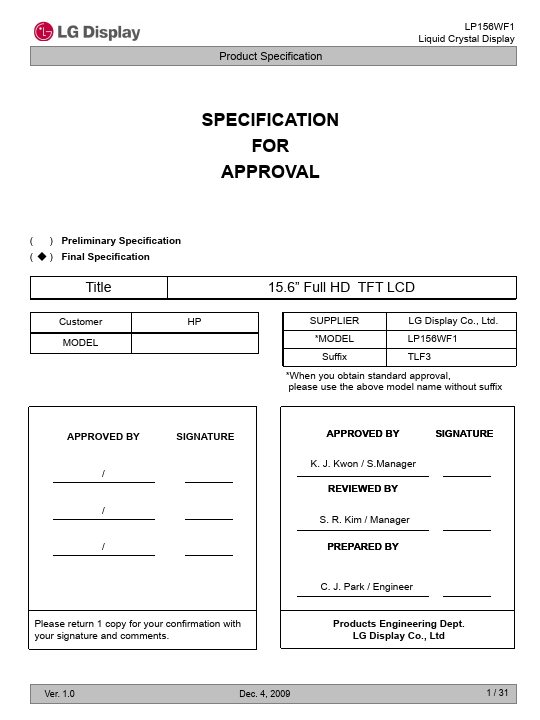 LG Display

LP156WF1
Liquid Crystal Display

Product Specification

SPECIFICATION
FOR
APPROVAL

( ) Preliminary Specification
( ◆ ) Final Specification

| Title | 15.6” Full HD TFT LCD |
|---|---|

| Customer | HP |
|---|---|
| MODEL | |

| SUPPLIER | LG Display Co., Ltd. |
|---|---|
| *MODEL | LP156WF1 |
| Suffix | TLF3 |

*When you obtain standard approval, please use the above model name without suffix

APPROVED BY SIGNATURE

/

/

/

Please return 1 copy for your confirmation with your signature and comments.

APPROVED BY SIGNATURE

K. J. Kwon / S.Manager

REVIEWED BY

S. R. Kim / Manager

PREPARED BY

C. J. Park / Engineer

Products Engineering Dept.
LG Display Co., Ltd

Ver. 1.0 Dec. 4, 2009 1 / 31